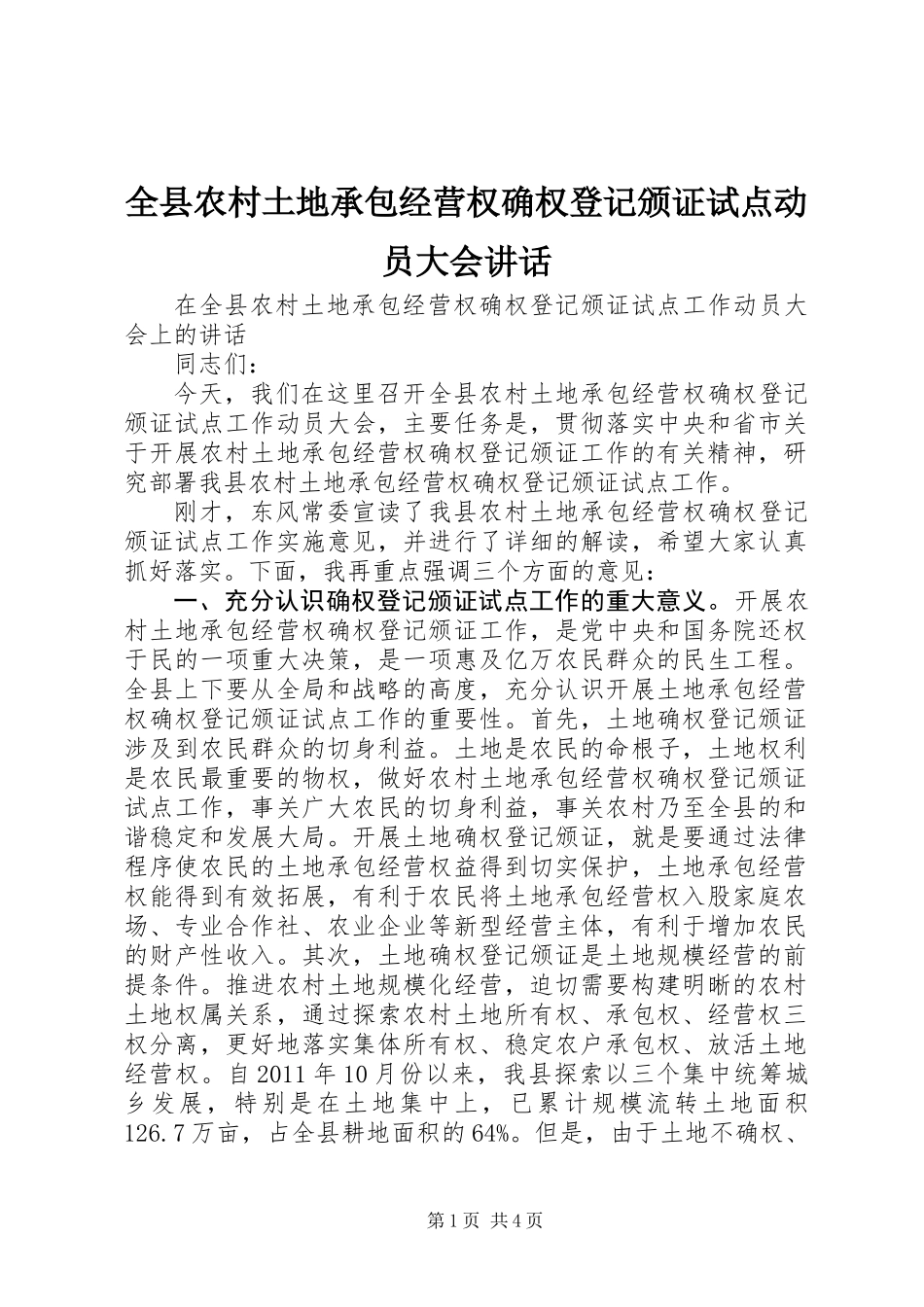 全县农村土地承包经营权确权登记颁证试点动员大会讲话

在全县农村土地承包经营权确权登记颁证试点工作动员大会上的讲话

同志们：

今天，我们在这里召开全县农村土地承包经营权确权登记颁证试点工作动员大会，主要任务是，贯彻落实中央和省市关于开展农村土地承包经营权确权登记颁证工作的有关精神，研究部署我县农村土地承包经营权确权登记颁证试点工作。

刚才，东风常委宣读了我县农村土地承包经营权确权登记颁证试点工作实施意见，并进行了详细的解读，希望大家认真抓好落实。下面，我再重点强调三个方面的意见：

一、充分认识确权登记颁证试点工作的重大意义。开展农村土地承包经营权确权登记颁证工作，是党中央和国务院还权于民的一项重大决策，是一项惠及亿万农民群众的民生工程。全县上下要从全局和战略的高度，充分认识开展土地承包经营权确权登记颁证试点工作的重要性。首先，土地确权登记颁证涉及到农民群众的切身利益。土地是农民的命根子，土地权利是农民最重要的物权，做好农村土地承包经营权确权登记颁证试点工作，事关广大农民的切身利益，事关农村乃至全县的和谐稳定和发展大局。开展土地确权登记颁证，就是要通过法律程序使农民的土地承包经营权益得到切实保护，土地承包经营权能得到有效拓展，有利于农民将土地承包经营权入股家庭农场、专业合作社、农业企业等新型经营主体，有利于增加农民的财产性收入。其次，土地确权登记颁证是土地规模经营的前提条件。推进农村土地规模化经营，迫切需要构建明晰的农村土地权属关系，通过探索农村土地所有权、承包权、经营权三权分离，更好地落实集体所有权、稳定农户承包权、放活土地经营权。自2011年10月份以来，我县探索以三个集中统筹城乡发展，特别是在土地集中上，已累计规模流转土地面积126.7万亩，占全县耕地面积的64%。但是，由于土地不确权、

第1页 共4页